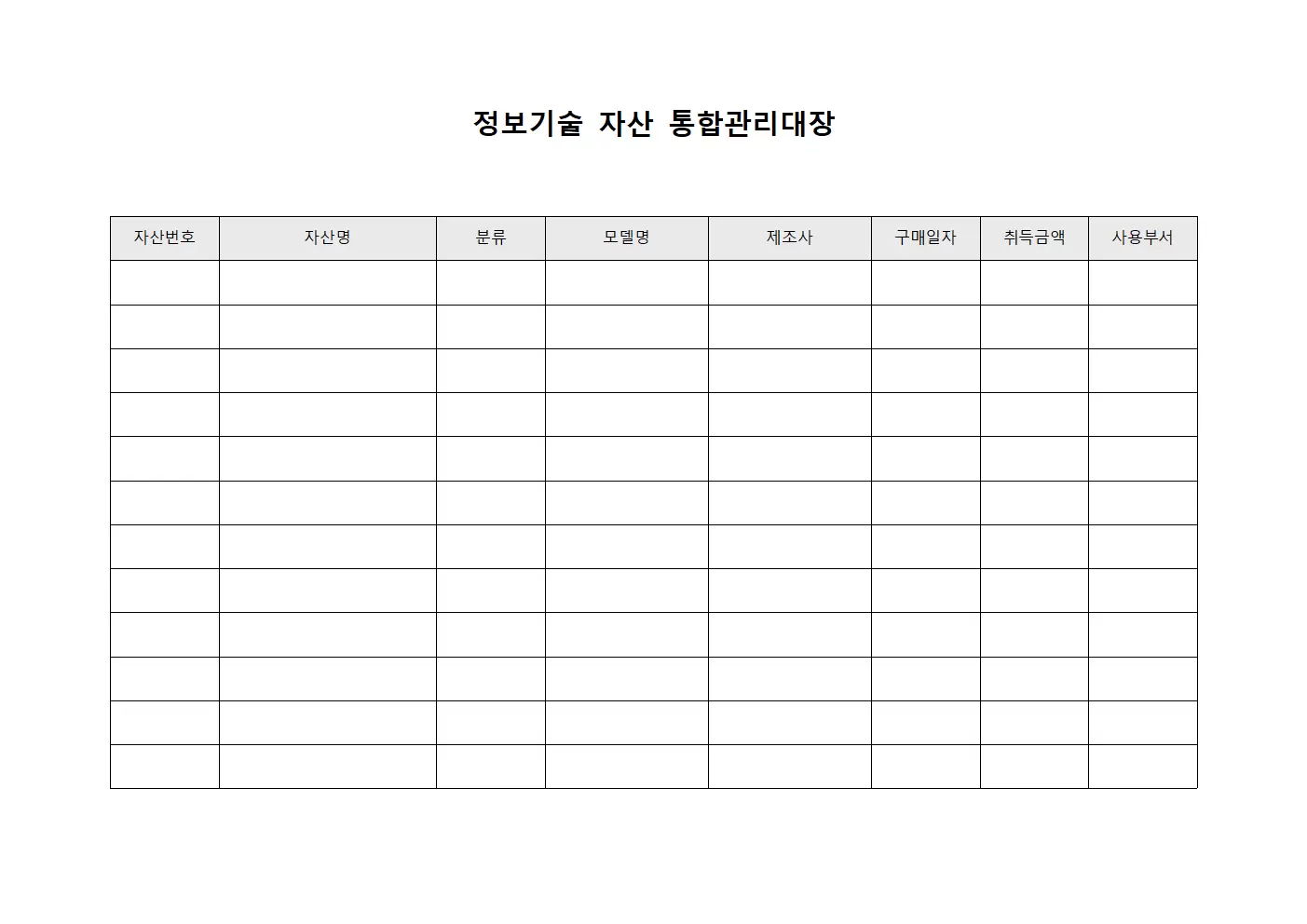 정보기술 자산 통합관리대장

| 자산번호 | 자산명 | 분류 | 모델명 | 제조사 | 구매일자 | 취득금액 | 사용부서 |
|---|---|---|---|---|---|---|---|
| | | | | | | | |
| | | | | | | | |
| | | | | | | | |
| | | | | | | | |
| | | | | | | | |
| | | | | | | | |
| | | | | | | | |
| | | | | | | | |
| | | | | | | | |
| | | | | | | | |
| | | | | | | | |
| | | | | | | | |